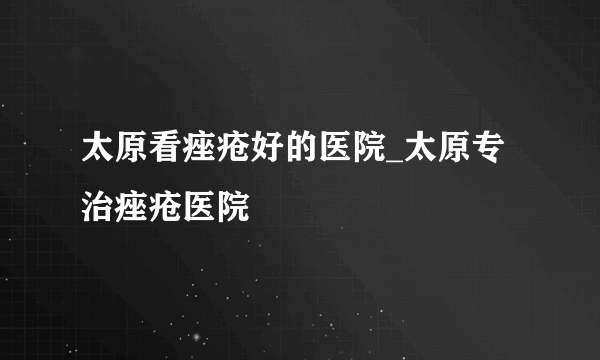 太原看痤疮好的医院_太原专治痤疮医院